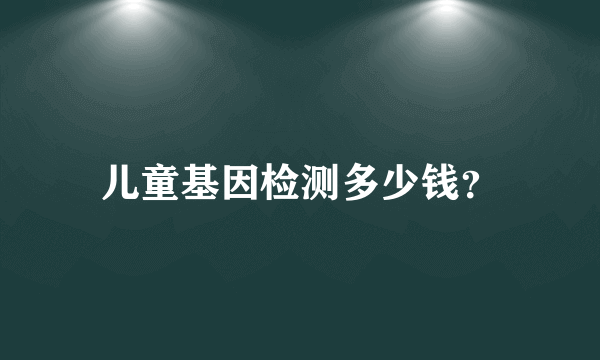 儿童基因检测多少钱?